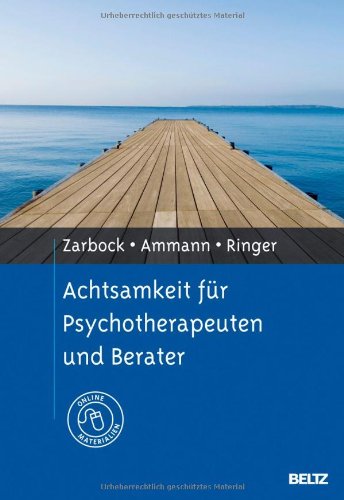 Urheberrechtlich geschütztes Material

Zarbock • Ammann • Ringer

Achtsamkeit für Psychotherapeuten und Berater

ONLINE MATERIALIEN

BELTZ

Urheberrechtlich geschütztes Material